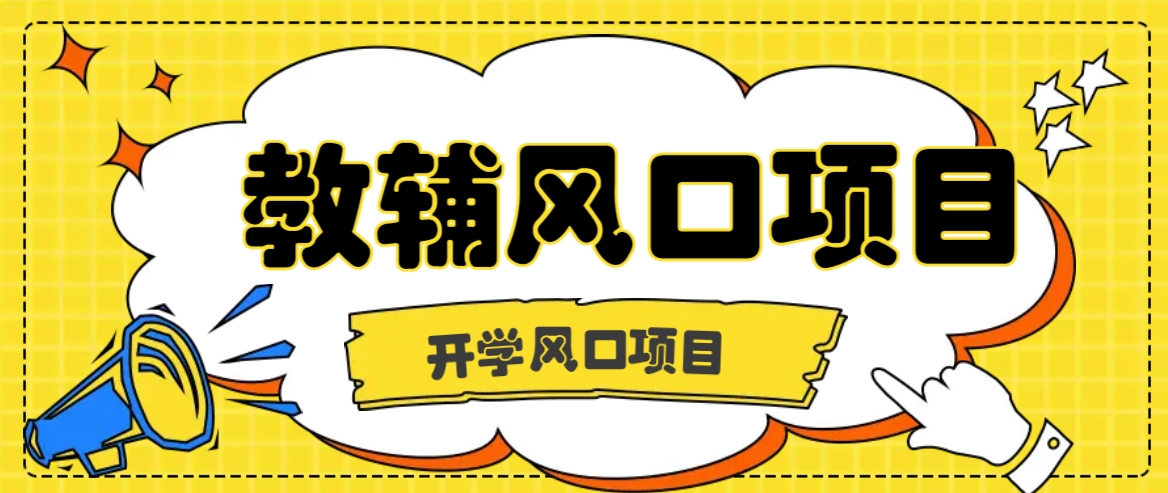 教辅风口项目

开学风口项目